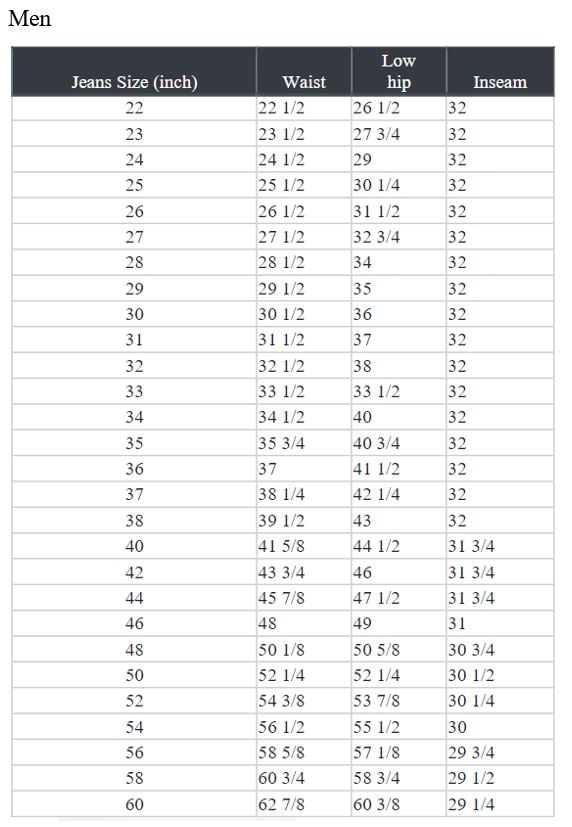 Men

| Jeans Size (inch) | Waist | Low hip | Inseam |
|---|---|---|---|
| 22 | 22 1/2 | 26 1/2 | 32 |
| 23 | 23 1/2 | 27 3/4 | 32 |
| 24 | 24 1/2 | 29 | 32 |
| 25 | 25 1/2 | 30 1/4 | 32 |
| 26 | 26 1/2 | 31 1/2 | 32 |
| 27 | 27 1/2 | 32 3/4 | 32 |
| 28 | 28 1/2 | 34 | 32 |
| 29 | 29 1/2 | 35 | 32 |
| 30 | 30 1/2 | 36 | 32 |
| 31 | 31 1/2 | 37 | 32 |
| 32 | 32 1/2 | 38 | 32 |
| 33 | 33 1/2 | 33 1/2 | 32 |
| 34 | 34 1/2 | 40 | 32 |
| 35 | 35 3/4 | 40 3/4 | 32 |
| 36 | 37 | 41 1/2 | 32 |
| 37 | 38 1/4 | 42 1/4 | 32 |
| 38 | 39 1/2 | 43 | 32 |
| 40 | 41 5/8 | 44 1/2 | 31 3/4 |
| 42 | 43 3/4 | 46 | 31 3/4 |
| 44 | 45 7/8 | 47 1/2 | 31 3/4 |
| 46 | 48 | 49 | 31 |
| 48 | 50 1/8 | 50 5/8 | 30 3/4 |
| 50 | 52 1/4 | 52 1/4 | 30 1/2 |
| 52 | 54 3/8 | 53 7/8 | 30 1/4 |
| 54 | 56 1/2 | 55 1/2 | 30 |
| 56 | 58 5/8 | 57 1/8 | 29 3/4 |
| 58 | 60 3/4 | 58 3/4 | 29 1/2 |
| 60 | 62 7/8 | 60 3/8 | 29 1/4 |